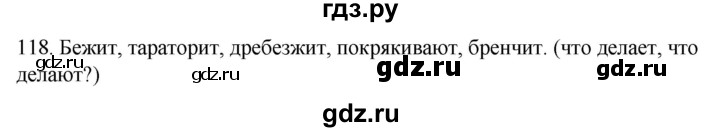 гдз.ру

118. Бежит, тараторит, дребезжит, покрякивают, бренчит. (что делает, что делают?)

gdz.ru gdz.ru gdz.ru gdz.ru

gdz.ru